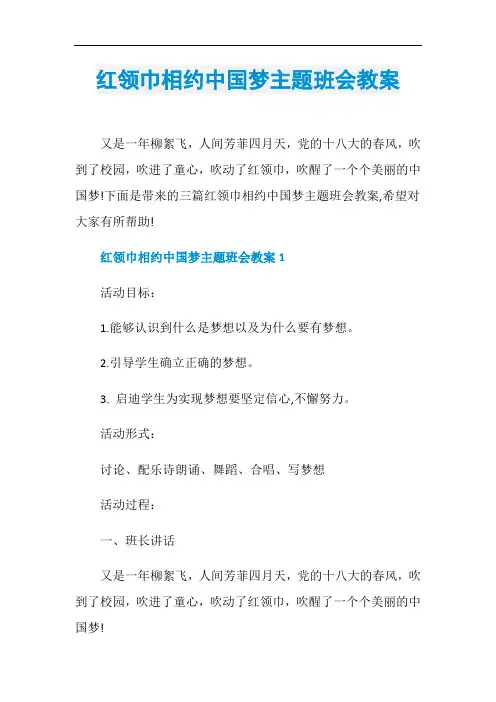 红领巾相约中国梦主题班会教案

又是一年柳絮飞，人间芳菲四月天，党的十八大的春风，吹到了校园，吹进了童心，吹动了红领巾，吹醒了一个个美丽的中国梦!下面是带来的三篇红领巾相约中国梦主题班会教案,希望对大家有所帮助!

红领巾相约中国梦主题班会教案 1

活动目标：

1.能够认识到什么是梦想以及为什么要有梦想。

2.引导学生确立正确的梦想。

3. 启迪学生为实现梦想要坚定信心,不懈努力。

活动形式：

讨论、配乐诗朗诵、舞蹈、合唱、写梦想

活动过程：

一、班长讲话

又是一年柳絮飞，人间芳菲四月天，党的十八大的春风，吹到了校园，吹进了童心，吹动了红领巾，吹醒了一个个美丽的中国梦!